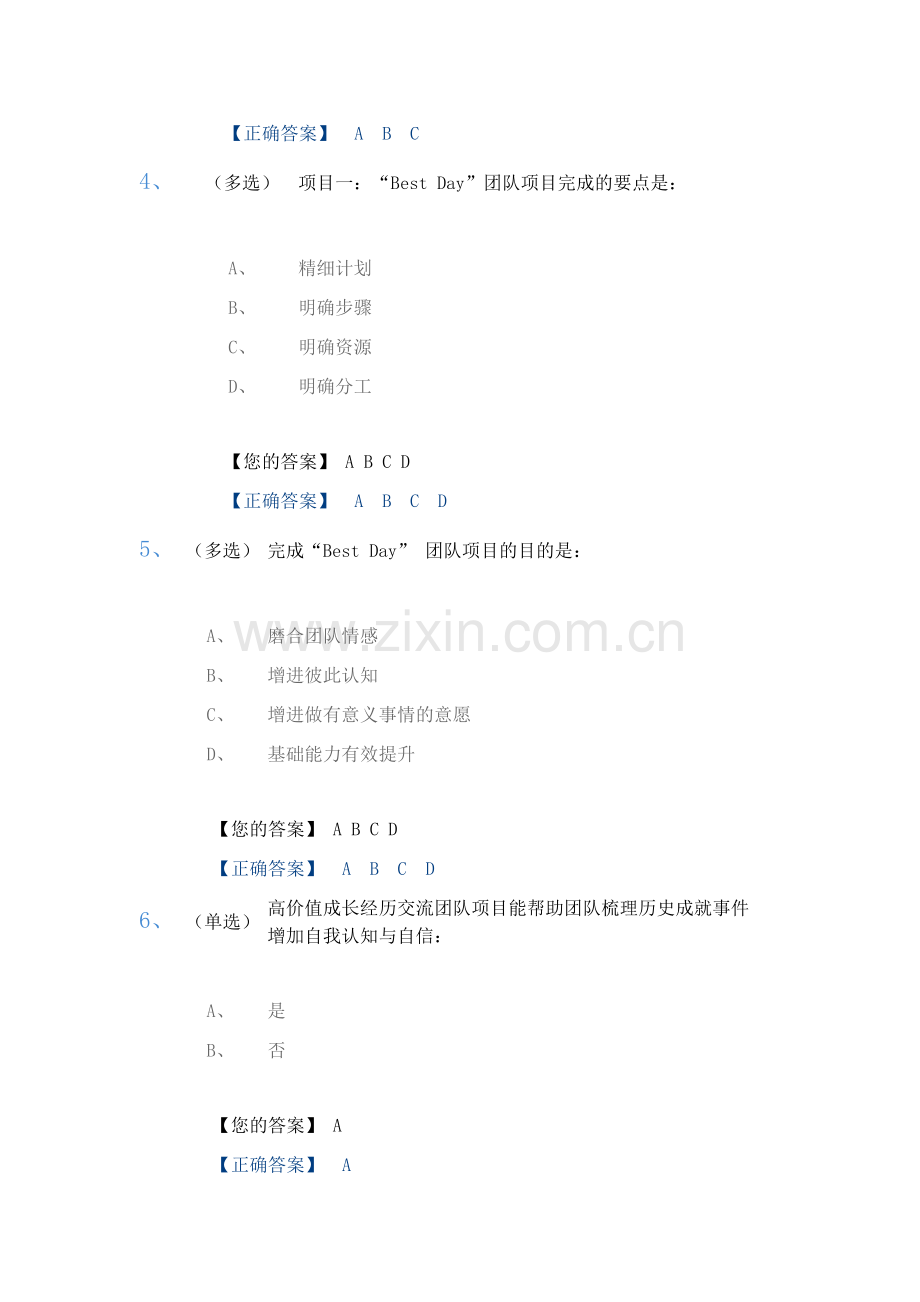 【正确答案】 A B C

4、 （多选） 项目一：“Best Day”团队项目完成的要点是：

A、 精细计划

B、 明确步骤

C、 明确资源

D、 明确分工

【您的答案】 A B C D

【正确答案】 A B C D

5、 （多选） 完成“Best Day” 团队项目的目的是：

A、 磨合团队情感

B、 增进彼此认知

C、 增进做有意义事情的意愿

D、 基础能力有效提升

【您的答案】 A B C D

【正确答案】 A B C D

6、 （单选） 高价值成长经历交流团队项目能帮助团队梳理历史成就事件增加自我认知与自信：

A、 是

B、 否

【您的答案】 A

【正确答案】 A

www.zixin.com.cn